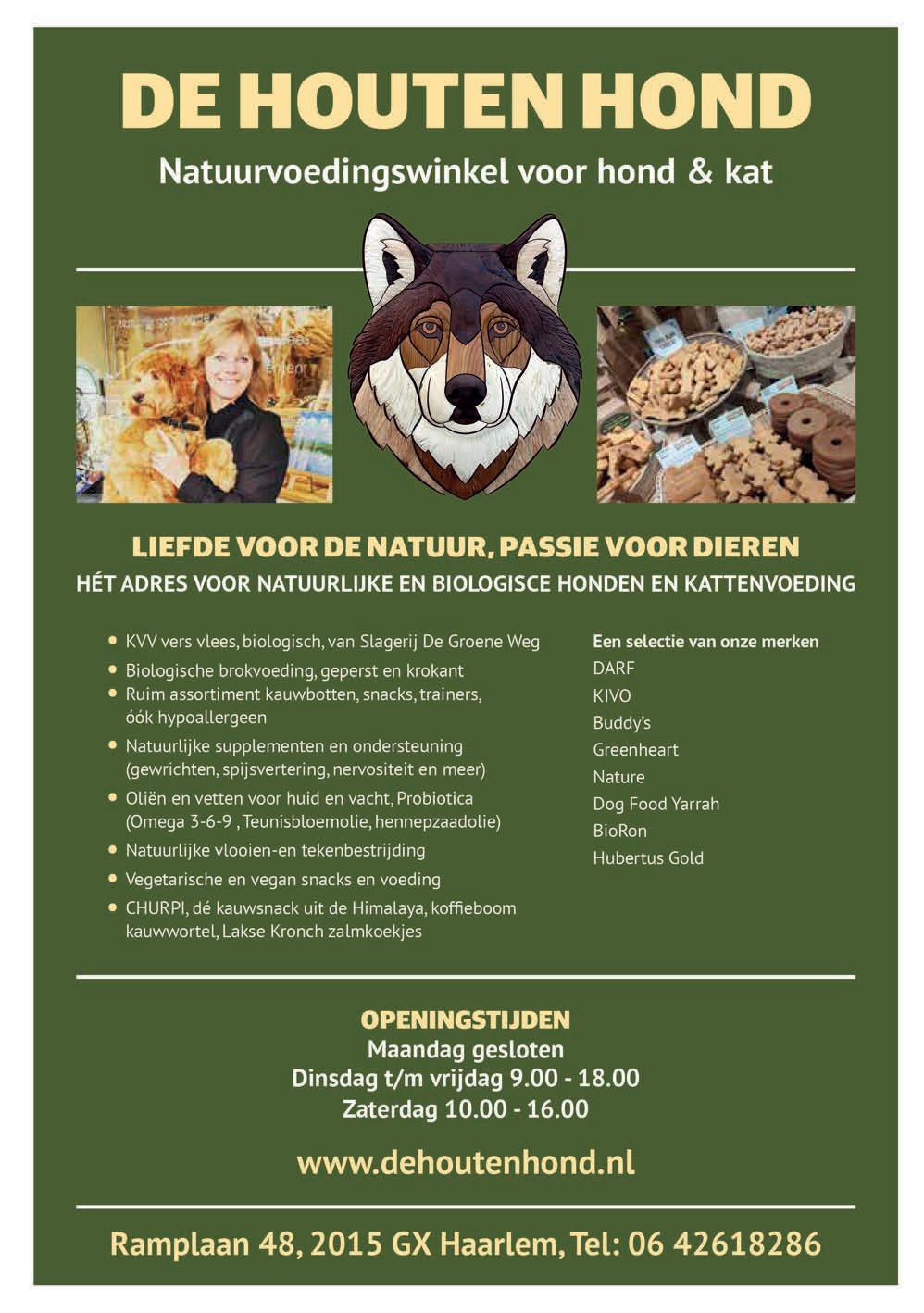 DE HOUTEN HOND

Natuurvoedingswinkel voor hond & kat

LIEFDE VOOR DE NATUUR, PASSIE VOOR DIEREN

HÉT ADRES VOOR NATUURLIJKE EN BIOLOGISCE HONDEN EN KATTENVOEDING

• KVV vers vlees, biologisch, van Slagerij De Groene Weg
• Biologische brokvoeding, geperst en krokant
• Ruim assortiment kauwbotten, snacks, trainers, óók hypoallergeen
• Natuurlijke supplementen en ondersteuning (gewrichten, spijsvertering, nervositeit en meer)
• Oliën en vetten voor huid en vacht, Probiotica (Omega 3-6-9 , Teunisbloemolie, hennepzaadolie)
• Natuurlijke vlooien-en tekenbestrijding
• Vegetarische en vegan snacks en voeding
• CHURPI, dé kauwsnack uit de Himalaya, koffieboom kauwwortel, Lakse Kronch zalmkoekjes

Een selectie van onze merken
DARF
KIVO
Buddy's
Greenheart
Nature
Dog Food Yarrah
BioRon
Hubertus Gold

OPENINGSTIJDEN
Maandag gesloten
Dinsdag t/m vrijdag 9.00 - 18.00
Zaterdag 10.00 - 16.00

www.dehoutenhond.nl

Ramplaan 48, 2015 GX Haarlem, Tel: 06 42618286